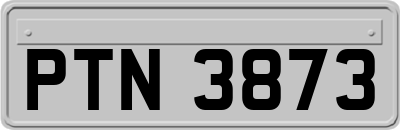 PTN 3873